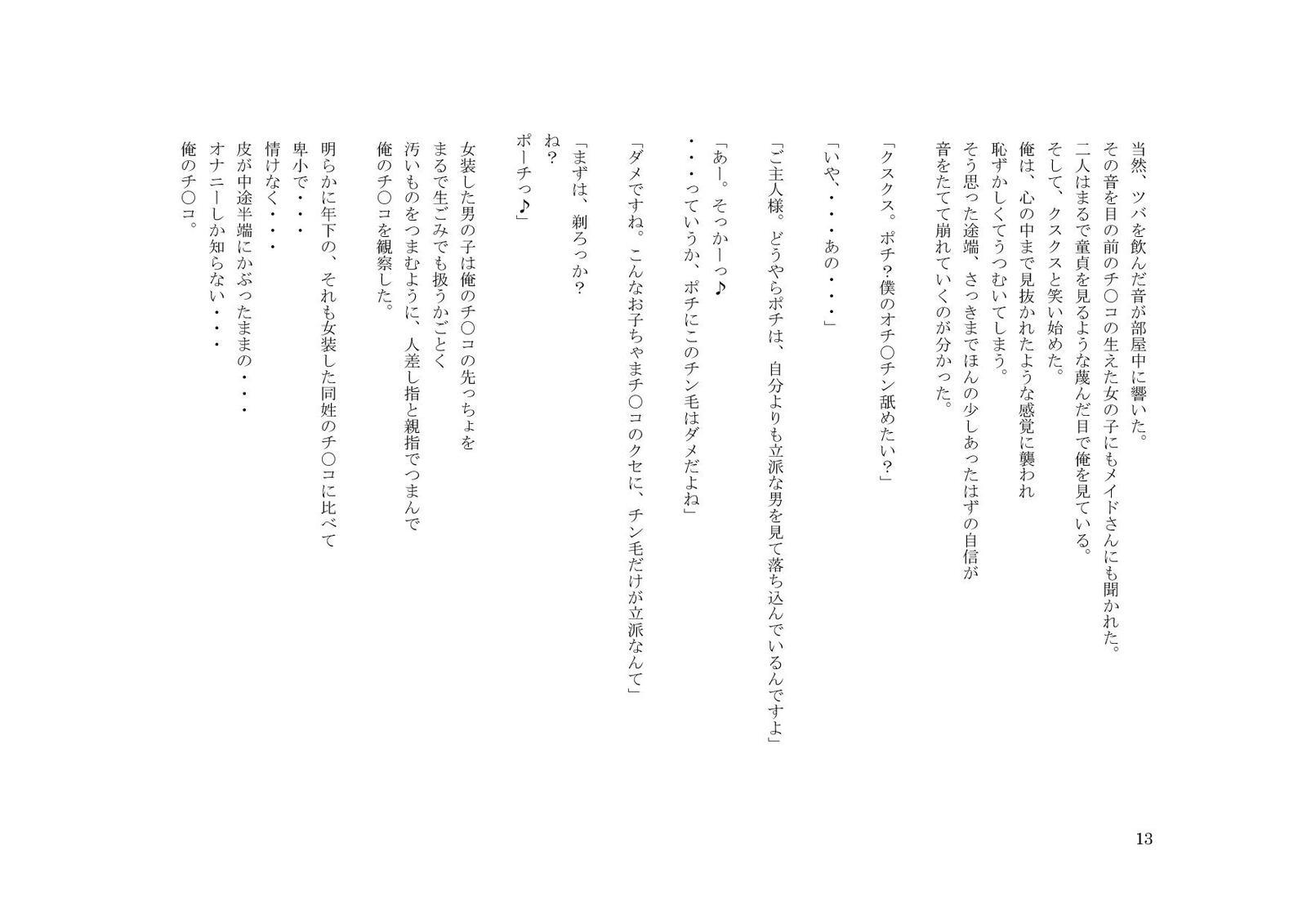 当然、ツバを飲んだ音が部屋中に響いた。
その音を目の前のチ○コの生えた女の子にもメイドさんにも聞かれた。
二人はまるで童貞を見るような蔑んだ目で俺を見ている。
そして、クスクスと笑い始めた。
俺は、心の中まで見抜かれたような感覚に襲われ
恥ずかしくてうつむいてしまう。
そう思った途端、さっきまでほんの少しあったはずの自信が
音をたてて崩れていくのが分かった。

「クスクス。ポチ？僕のオチ○チン舐めたい？」

「いや、・・・あの・・・」

「ご主人様。どうやらポチは、自分よりも立派な男を見て落ち込んでいるんですよ」

「あー。そっかーっ♪
・・・っていうか、ポチにこのチン毛はダメだよね」

「ダメですね。こんなお子ちゃまチ○コのクセに、チン毛だけが立派なんて」

「まずは、剃ろっか？
ね？
ポーチっ♪」

女装した男の子は俺のチ○コの先っちょを
まるで生ごみでも扱うかごとく
汚いものをつまむように、人差し指と親指でつまんで
俺のチ○コを観察した。

明らかに年下の、それも女装した同姓のチ○コに比べて
卑小で・・・
情けなく・・・
皮が中途半端にかぶったままの・・・
オナニーしか知らない・・・
俺のチ○コ。

13